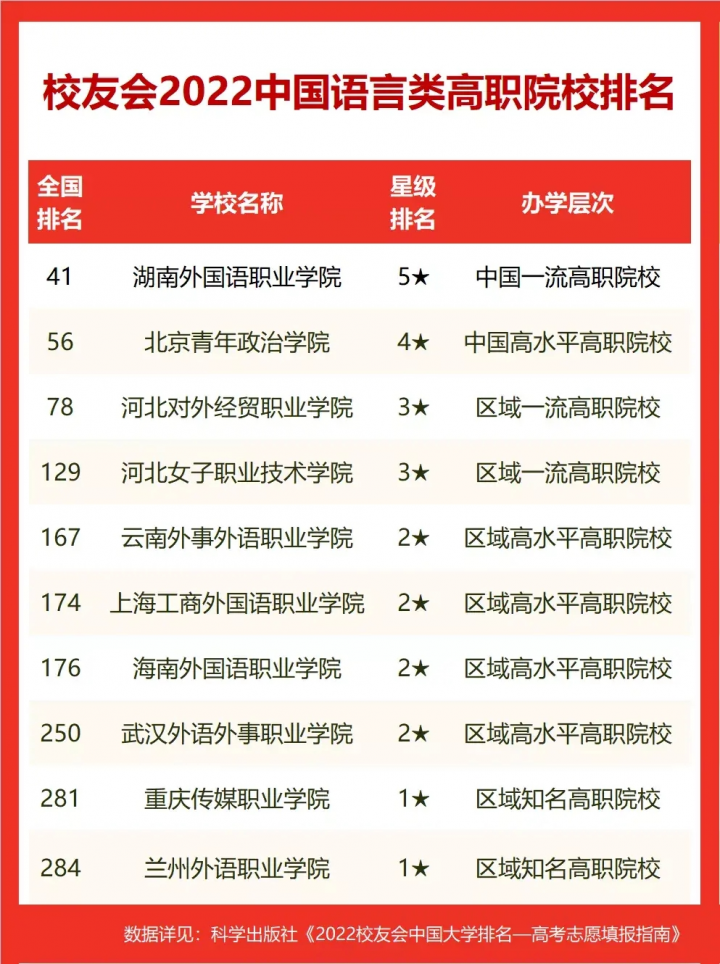 校友会2022中国语言类高职院校排名

| 全国排名 | 学校名称 | 星级排名 | 办学层次 |
|---|---|---|---|
| 41 | 湖南外国语职业学院 | 5★ | 中国一流高职院校 |
| 56 | 北京青年政治学院 | 4★ | 中国高水平高职院校 |
| 78 | 河北对外经贸职业学院 | 3★ | 区域一流高职院校 |
| 129 | 河北女子职业技术学院 | 3★ | 区域一流高职院校 |
| 167 | 云南外事外语职业学院 | 2★ | 区域高水平高职院校 |
| 174 | 上海工商外国语职业学院 | 2★ | 区域高水平高职院校 |
| 176 | 海南外国语职业学院 | 2★ | 区域高水平高职院校 |
| 250 | 武汉外语外事职业学院 | 2★ | 区域高水平高职院校 |
| 281 | 重庆传媒职业学院 | 1★ | 区域知名高职院校 |
| 284 | 兰州外语职业学院 | 1★ | 区域知名高职院校 |

数据详见：科学出版社《2022校友会中国大学排名—高考志愿填报指南》